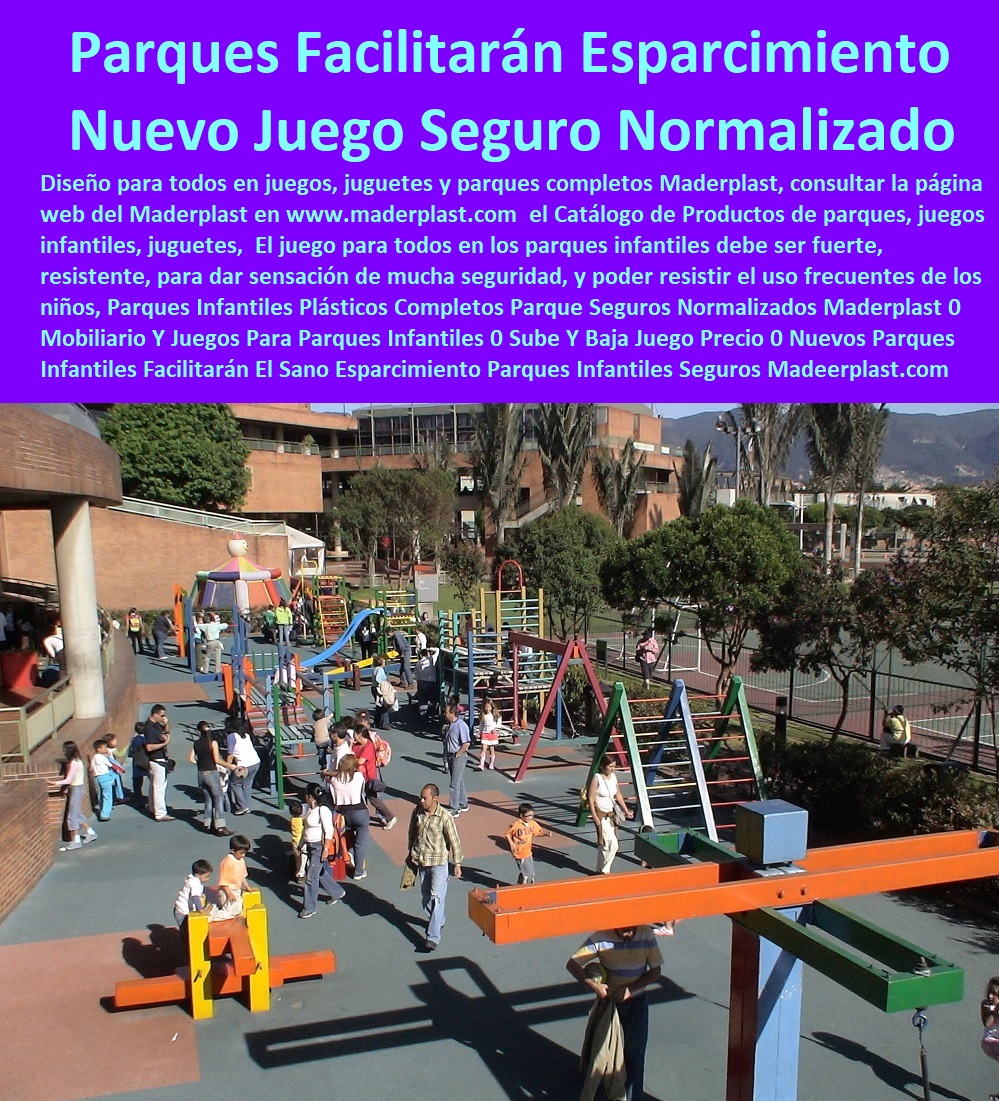 Parques Facilitarán Esparcimiento Nuevo Juego Seguro Normalizado

Diseño para todos en juegos, juguetes y parques completos Maderplast, consultar la página web del Maderplast en www.maderplast.com el Catálogo de Productos de parques, juegos infantiles, juguetes, El juego para todos en los parques infantiles debe ser fuerte, resistente, para dar sensación de mucha seguridad, y poder resistir el uso frecuentes de los niños, Parques Infantiles Plásticos Completos Parque Seguros Normalizados Maderplast 0 Mobiliario Y Juegos Para Parques Infantiles 0 Sube Y Baja Juego Precio 0 Nuevos Parques Infantiles Facilitarán El Sano Esparcimiento Parques Infantiles Seguros Madeerplast.com